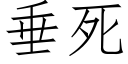 垂死